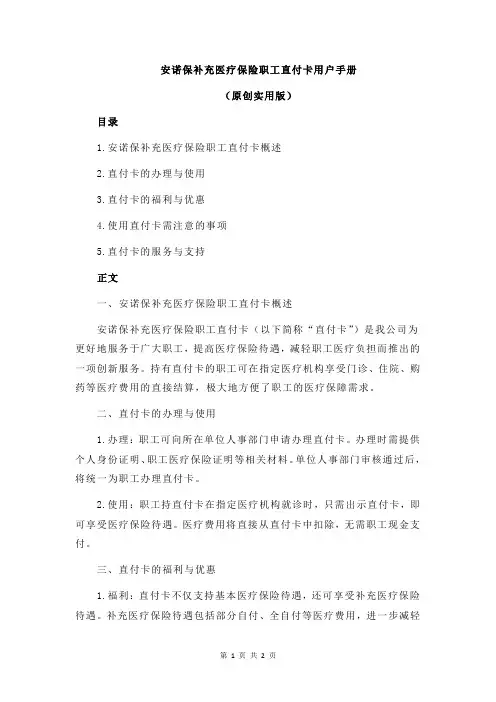 安诺保补充医疗保险职工直付卡用户手册

（原创实用版）

目录

1.安诺保补充医疗保险职工直付卡概述

2.直付卡的办理与使用

3.直付卡的福利与优惠

4.使用直付卡需注意的事项

5.直付卡的服务与支持

正文

一、安诺保补充医疗保险职工直付卡概述

安诺保补充医疗保险职工直付卡（以下简称“直付卡”）是我公司为更好地服务于广大职工，提高医疗保险待遇，减轻职工医疗负担而推出的一项创新服务。持有直付卡的职工可在指定医疗机构享受门诊、住院、购药等医疗费用的直接结算，极大地方便了职工的医疗保障需求。

二、直付卡的办理与使用

1.办理：职工可向所在单位人事部门申请办理直付卡。办理时需提供个人身份证明、职工医疗保险证明等相关材料。单位人事部门审核通过后，将统一为职工办理直付卡。

2.使用：职工持直付卡在指定医疗机构就诊时，只需出示直付卡，即可享受医疗保险待遇。医疗费用将直接从直付卡中扣除，无需职工现金支付。

三、直付卡的福利与优惠

1.福利：直付卡不仅支持基本医疗保险待遇，还可享受补充医疗保险待遇。补充医疗保险待遇包括部分自付、全自付等医疗费用，进一步减轻

第 1 页 共 2 页